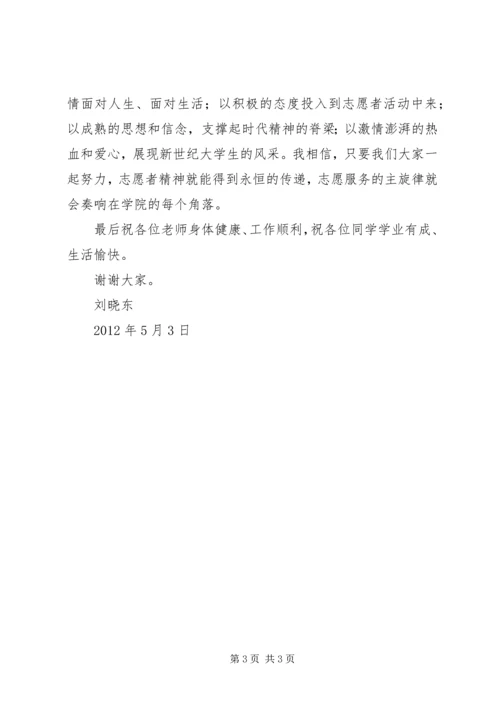 情面对人生、面对生活；以积极的态度投入到志愿者活动中来；以成熟的思想和信念，支撑起时代精神的脊梁；以激情澎湃的热血和爱心，展现新世纪大学生的风采。我相信，只要我们大家一起努力，志愿者精神就能得到永恒的传递，志愿服务的主旋律就会奏响在学院的每个角落。

最后祝各位老师身体健康、工作顺利，祝各位同学学业有成、生活愉快。

谢谢大家。

刘晓东

2012 年 5 月 3 日

第 3 页 共 3 页